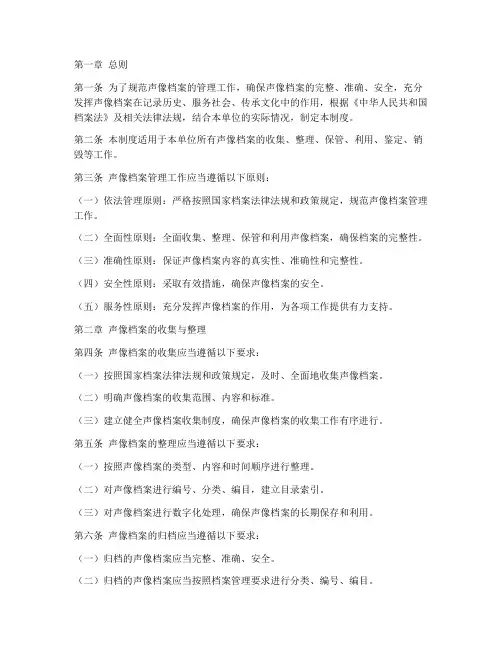 第一章 总则

第一条 为了规范声像档案的管理工作，确保声像档案的完整、准确、安全，充分发挥声像档案在记录历史、服务社会、传承文化中的作用，根据《中华人民共和国档案法》及相关法律法规，结合本单位的实际情况，制定本制度。

第二条 本制度适用于本单位所有声像档案的收集、整理、保管、利用、鉴定、销毁等工作。

第三条 声像档案管理工作应当遵循以下原则：

（一）依法管理原则：严格按照国家档案法律法规和政策规定，规范声像档案管理工作。

（二）全面性原则：全面收集、整理、保管和利用声像档案，确保档案的完整性。

（三）准确性原则：保证声像档案内容的真实性、准确性和完整性。

（四）安全性原则：采取有效措施，确保声像档案的安全。

（五）服务性原则：充分发挥声像档案的作用，为各项工作提供有力支持。

第二章 声像档案的收集与整理

第四条 声像档案的收集应当遵循以下要求：

（一）按照国家档案法律法规和政策规定，及时、全面地收集声像档案。

（二）明确声像档案的收集范围、内容和标准。

（三）建立健全声像档案收集制度，确保声像档案的收集工作有序进行。

第五条 声像档案的整理应当遵循以下要求：

（一）按照声像档案的类型、内容和时间顺序进行整理。

（二）对声像档案进行编号、分类、编目，建立目录索引。

（三）对声像档案进行数字化处理，确保声像档案的长期保存和利用。

第六条 声像档案的归档应当遵循以下要求：

（一）归档的声像档案应当完整、准确、安全。

（二）归档的声像档案应当按照档案管理要求进行分类、编号、编目。